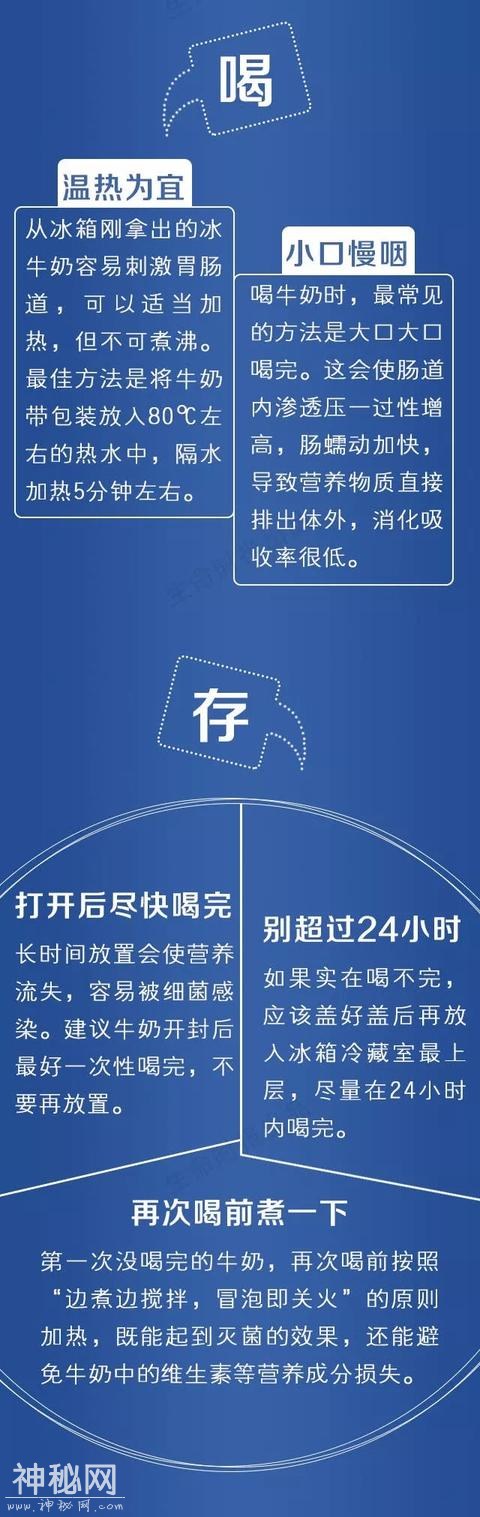 喝

温热为宜

从冰箱刚拿出的冰牛奶容易刺激胃肠道，可以适当加热，但不可煮沸。最佳方法是将牛奶带包装放入80℃左右的热水中，隔水加热5分钟左右。

小口慢咽

喝牛奶时，最常见的方法是大口大口喝完。这会使肠道内渗透压一过性增高，肠蠕动加快，导致营养物质直接排出体外，消化吸收率很低。

存

打开后尽快喝完

长时间放置会使营养流失，容易被细菌感染。建议牛奶开封后最好一次性喝完，不要再放置。

别超过24小时

如果实在喝不完，应该盖好盖后再放入冰箱冷藏室最上层，尽量在24小时内喝完。

再次喝前煮一下

第一次没喝完的牛奶，再次喝前按照“边煮边搅拌，冒泡即关火”的原则加热，既能起到灭菌的效果，还能避免牛奶中的维生素等营养成分损失。

神秘网
www.神秘网.com